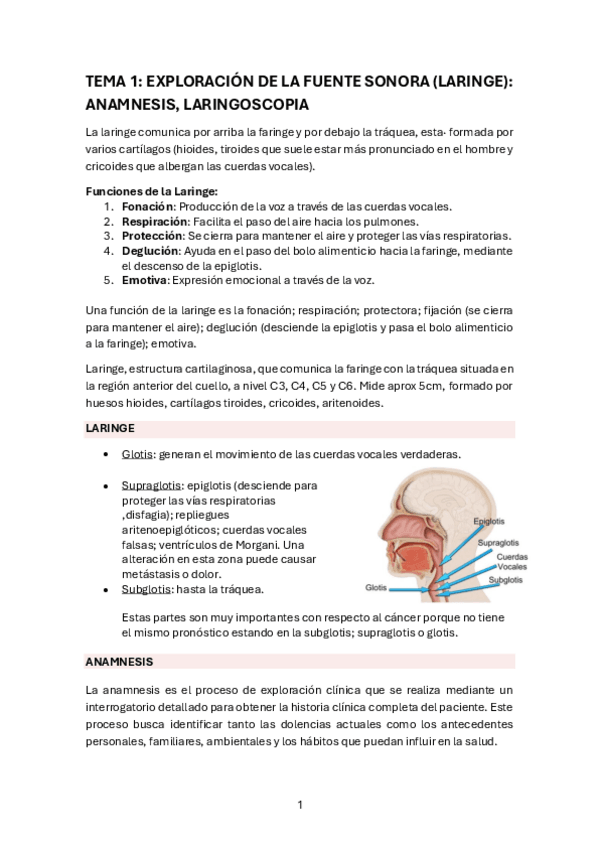 TEMA 1: EXPLORACIÓN DE LA FUENTE SONORA (LARINGE): ANAMNESIS, LARINGOSCOPIA

La laringe comunica por arriba la faringe y por debajo la tráquea, esta· formada por varios cartílagos (hioides, tiroides que suele estar más pronunciado en el hombre y cricoides que albergan las cuerdas vocales).

Funciones de la Laringe:
1. Fonación: Producción de la voz a través de las cuerdas vocales.
2. Respiración: Facilita el paso del aire hacia los pulmones.
3. Protección: Se cierra para mantener el aire y proteger las vías respiratorias.
4. Deglución: Ayuda en el paso del bolo alimenticio hacia la faringe, mediante el descenso de la epiglotis.
5. Emotiva: Expresión emocional a través de la voz.

Una función de la laringe es la fonación; respiración; protectora; fijación (se cierra para mantener el aire); deglución (desciende la epiglotis y pasa el bolo alimenticio a la faringe); emotiva.

Laringe, estructura cartilaginosa, que comunica la faringe con la tráquea situada en la región anterior del cuello, a nivel C3, C4, C5 y C6. Mide aprox 5cm, formado por huesos hioides, cartílagos tiroides, cricoides, aritenoides.

LARINGE

• Glotis: generan el movimiento de las cuerdas vocales verdaderas.

• Supraglotis: epiglotis (desciende para proteger las vías respiratorias ,disfagia); repliegues aritenoepiglóticos; cuerdas vocales falsas; ventrículos de Morgani. Una alteración en esta zona puede causar metástasis o dolor.
• Subglotis: hasta la tráquea.

Epiglotis
Supraglotis
Cuerdas Vocales
Subglotis
Glotis

Estas partes son muy importantes con respecto al cáncer porque no tiene el mismo pronóstico estando en la subglotis; supraglotis o glotis.

ANAMNESIS

La anamnesis es el proceso de exploración clínica que se realiza mediante un interrogatorio detallado para obtener la historia clínica completa del paciente. Este proceso busca identificar tanto las dolencias actuales como los antecedentes personales, familiares, ambientales y los hábitos que puedan influir en la salud.

1